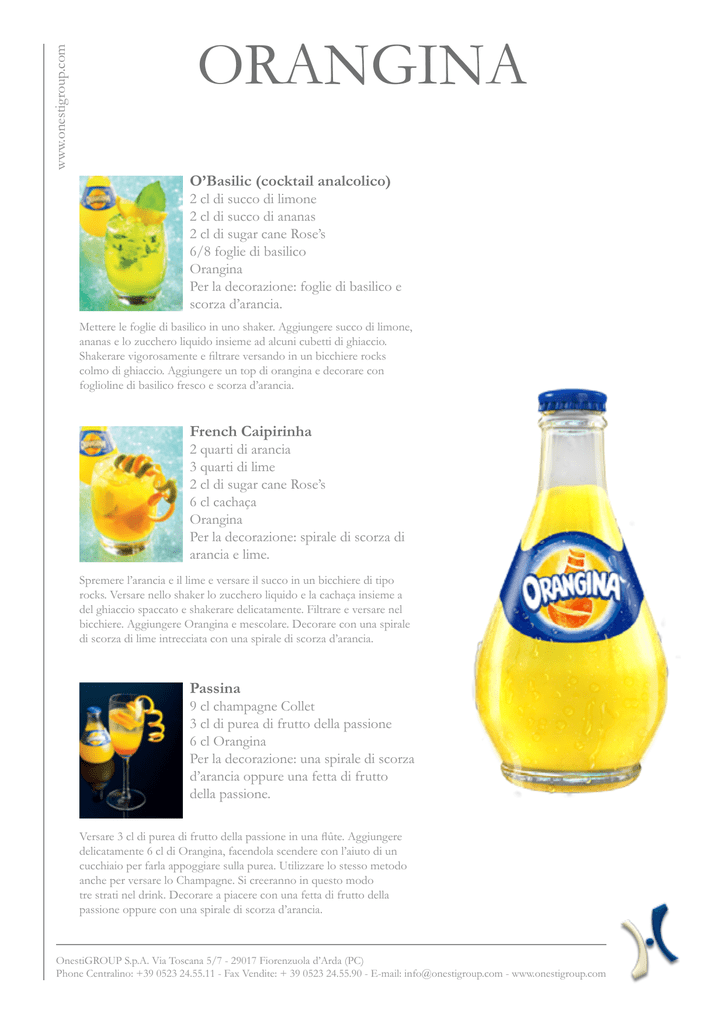 www.onestigroup.com

ORANGINA

O'Basilic (cocktail analcolico)
2 cl di succo di limone
2 cl di succo di ananas
2 cl di sugar cane Rose's
6/8 foglie di basilico
Orangina
Per la decorazione: foglie di basilico e scorza d'arancia.

Mettere le foglie di basilico in uno shaker. Aggiungere succo di limone, ananas e lo zucchero liquido insieme ad alcuni cubetti di ghiaccio. Shakerare vigorosamente e filtrare versando in un bicchiere rocks colmo di ghiaccio. Aggiungere un top di orangina e decorare con foglioline di basilico fresco e scorza d'arancia.

French Caipirinha
2 quarti di arancia
3 quarti di lime
2 cl di sugar cane Rose's
6 cl cachaça
Orangina
Per la decorazione: spirale di scorza di arancia e lime.

Spremere l'arancia e il lime e versare il succo in un bicchiere di tipo rocks. Versare nello shaker lo zucchero liquido e la cachaça insieme a del ghiaccio spaccato e shakerare delicatamente. Filtrare e versare nel bicchiere. Aggiungere Orangina e mescolare. Decorare con una spirale di scorza di lime intrecciata con una spirale di scorza d'arancia.

Passina
9 cl champagne Collet
3 cl di purea di frutto della passione
6 cl Orangina
Per la decorazione: una spirale di scorza d'arancia oppure una fetta di frutto della passione.

Versare 3 cl di purea di frutto della passione in una flûte. Aggiungere delicatamente 6 cl di Orangina, facendola scendere con l'aiuto di un cucchiaio per farla appoggiare sulla purea. Utilizzare lo stesso metodo anche per versare lo Champagne. Si creeranno in questo modo tre strati nel drink. Decorare a piacere con una fetta di frutto della passione oppure con una spirale di scorza d'arancia.

ORANGINA

OnestiGROUP S.p.A. Via Toscana 5/7 - 29017 Fiorenzuola d'Arda (PC)
Phone Centralino: +39 0523 24.55.11 - Fax Vendite: + 39 0523 24.55.90 - E-mail: info@onestigroup.com - www.onestigroup.com